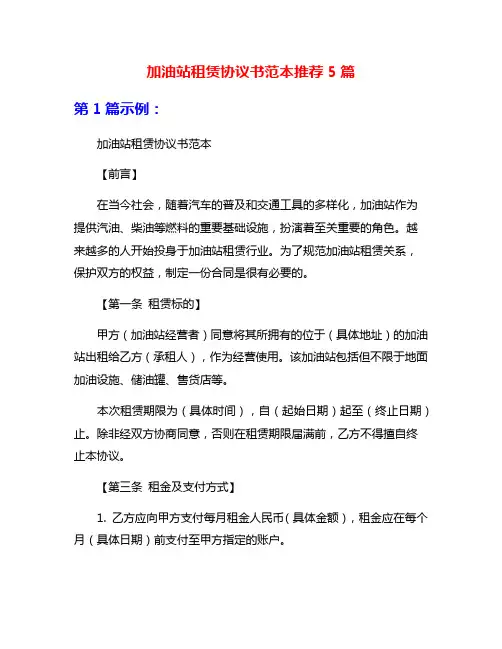 加油站租赁协议书范本推荐 5 篇

第 1 篇示例：

加油站租赁协议书范本

【前言】

在当今社会，随着汽车的普及和交通工具的多样化，加油站作为提供汽油、柴油等燃料的重要基础设施，扮演着至关重要的角色。越来越多的人开始投身于加油站租赁行业。为了规范加油站租赁关系，保护双方的权益，制定一份合同是很有必要的。

【第一条 租赁标的】

甲方（加油站经营者）同意将其所拥有的位于（具体地址）的加油站出租给乙方（承租人），作为经营使用。该加油站包括但不限于地面加油设施、储油罐、售货店等。

本次租赁期限为（具体时间），自（起始日期）起至（终止日期）止。除非经双方协商同意，否则在租赁期限届满前，乙方不得擅自终止本协议。

【第三条 租金及支付方式】

1. 乙方应向甲方支付每月租金人民币（具体金额），租金应在每个月（具体日期）前支付至甲方指定的账户。